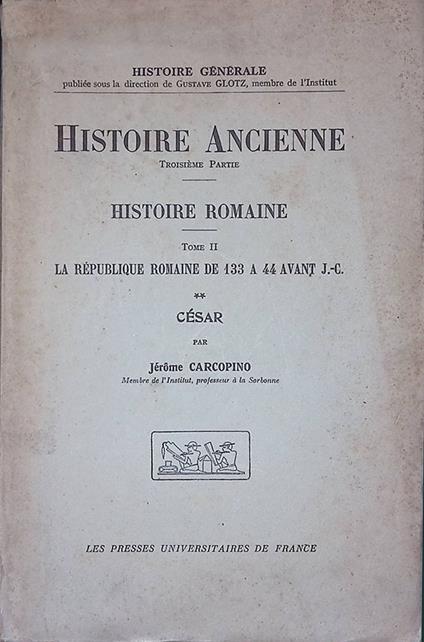 HISTOIRE GÉNÉRALE
publiée sous la direction de GUSTAVE GLOTZ, membre de l'Institut

HISTOIRE ANCIENNE
TROISIÈME PARTIE

HISTOIRE ROMAINE

TOME II
LA RÉPUBLIQUE ROMAINE DE 133 A 44 AVANT J.-C.

**
CÉSAR

PAR

Jérôme CARCOPINO
Membre de l'Institut, professeur à la Sorbonne

LES PRESSES UNIVERSITAIRES DE FRANCE